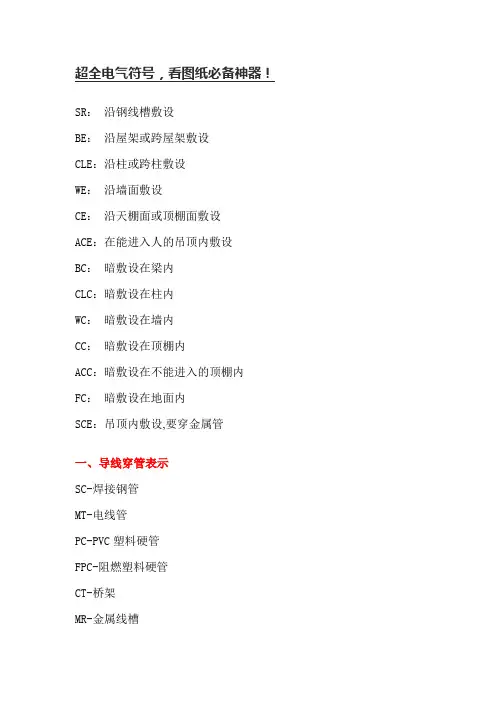 超全电气符号，看图纸必备神器！

SR： 沿钢线槽敷设

BE： 沿屋架或跨屋架敷设

CLE：沿柱或跨柱敷设

WE： 沿墙面敷设

CE： 沿天棚面或顶棚面敷设

ACE：在能进入人的吊顶内敷设

BC： 暗敷设在梁内

CLC：暗敷设在柱内

WC： 暗敷设在墙内

CC： 暗敷设在顶棚内

ACC：暗敷设在不能进入的顶棚内

FC： 暗敷设在地面内

SCE：吊顶内敷设,要穿金属管

一、导线穿管表示

SC-焊接钢管

MT-电线管

PC-PVC 塑料硬管

FPC-阻燃塑料硬管

CT-桥架

MR-金属线槽